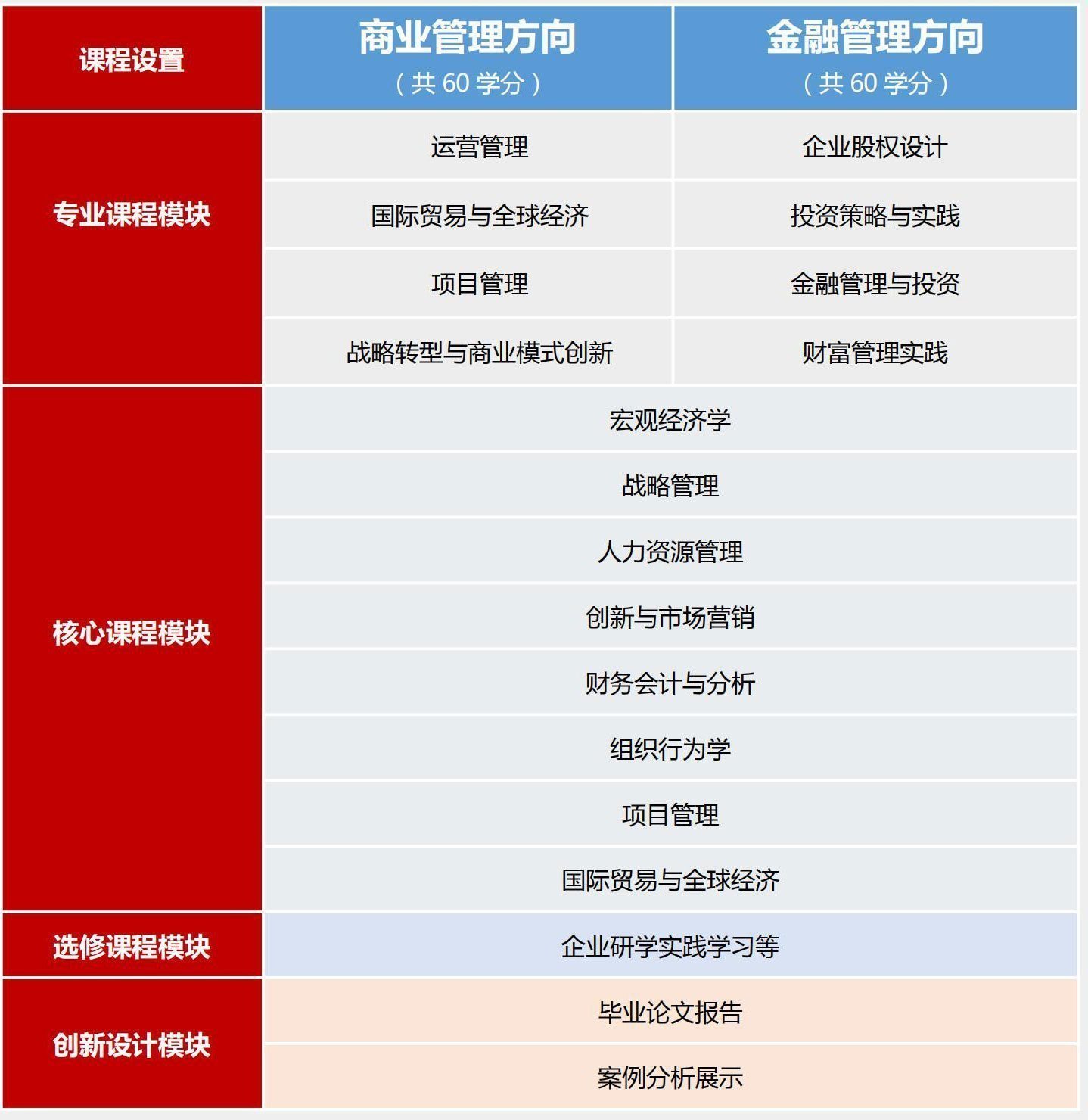 | 课程设置 | 商业管理方向（共 60 学分） | 金融管理方向（共 60 学分） |
|---|---|---|
| 专业课程模块 | 运营管理 | 企业股权设计 |
| | 国际贸易与全球经济 | 投资策略与实践 |
| | 项目管理 | 金融管理与投资 |
| | 战略转型与商业模式创新 | 财富管理实践 |
| 核心课程模块 | 宏观经济学 | |
| | 战略管理 | |
| | 人力资源管理 | |
| | 创新与市场营销 | |
| | 财务会计与分析 | |
| | 组织行为学 | |
| | 项目管理 | |
| | 国际贸易与全球经济 | |
| 选修课程模块 | 企业研学实践学习等 | |
| 创新设计模块 | 毕业论文报告 | |
| | 案例分析展示 | |